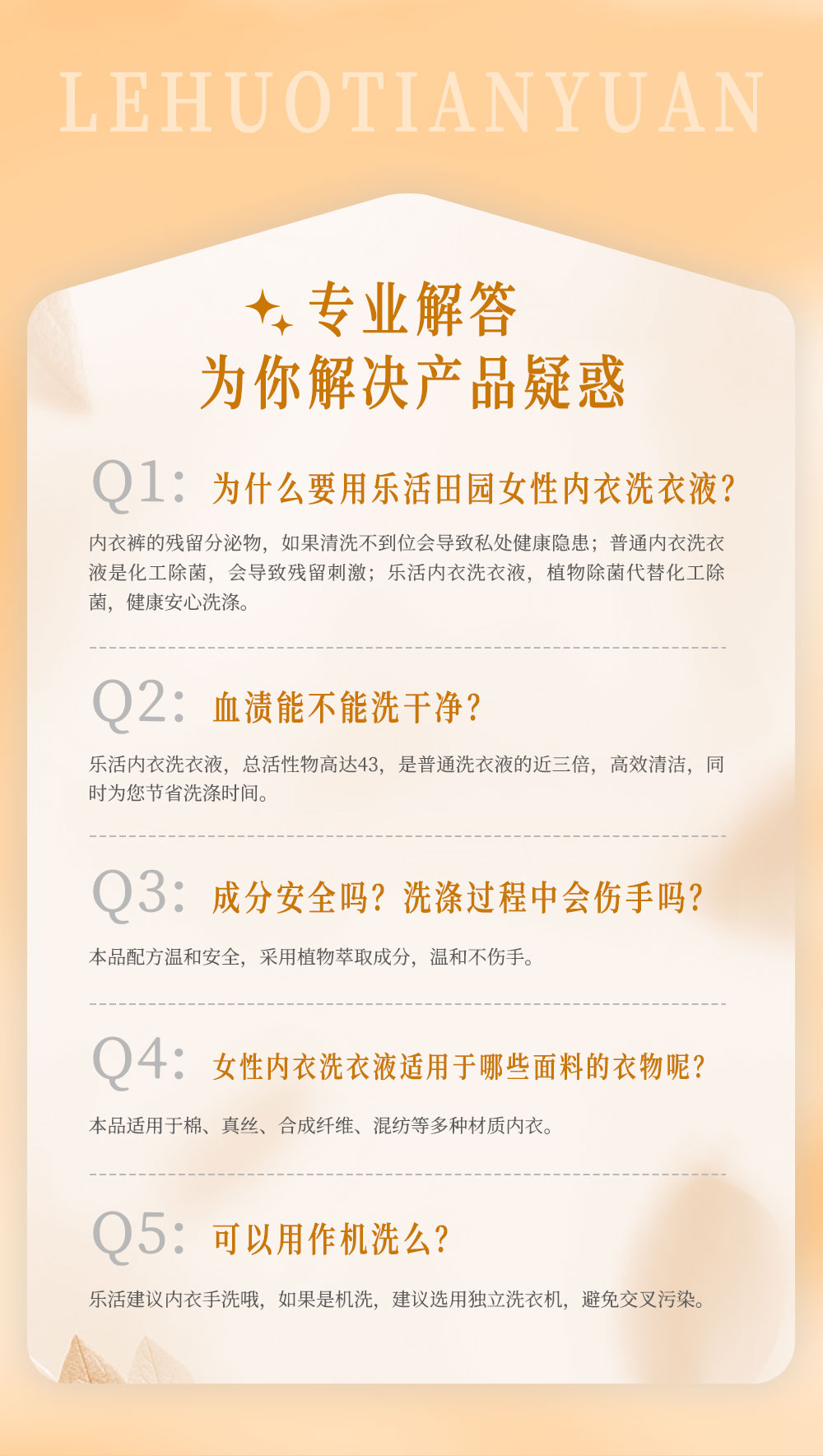 LEHUOTIANYUAN

专业解答
为你解决产品疑惑

Q1: 为什么要用乐活田园女性内衣洗衣液?

内衣裤的残留分泌物，如果清洗不到位会导致私处健康隐患；普通内衣洗衣液是化工除菌，会导致残留刺激；乐活内衣洗衣液，植物除菌代替化工除菌，健康安心洗涤。

Q2: 血渍能不能洗干净?

乐活内衣洗衣液，总活性物高达43，是普通洗衣液的近三倍，高效清洁，同时为您节省洗涤时间。

Q3: 成分安全吗？洗涤过程中会伤手吗?

本品配方温和安全，采用植物萃取成分，温和不伤手。

Q4: 女性内衣洗衣液适用于哪些面料的衣物呢?

本品适用于棉、真丝、合成纤维、混纺等多种材质内衣。

Q5: 可以用作机洗么?

乐活建议内衣手洗哦，如果是机洗，建议选用独立洗衣机，避免交叉污染。